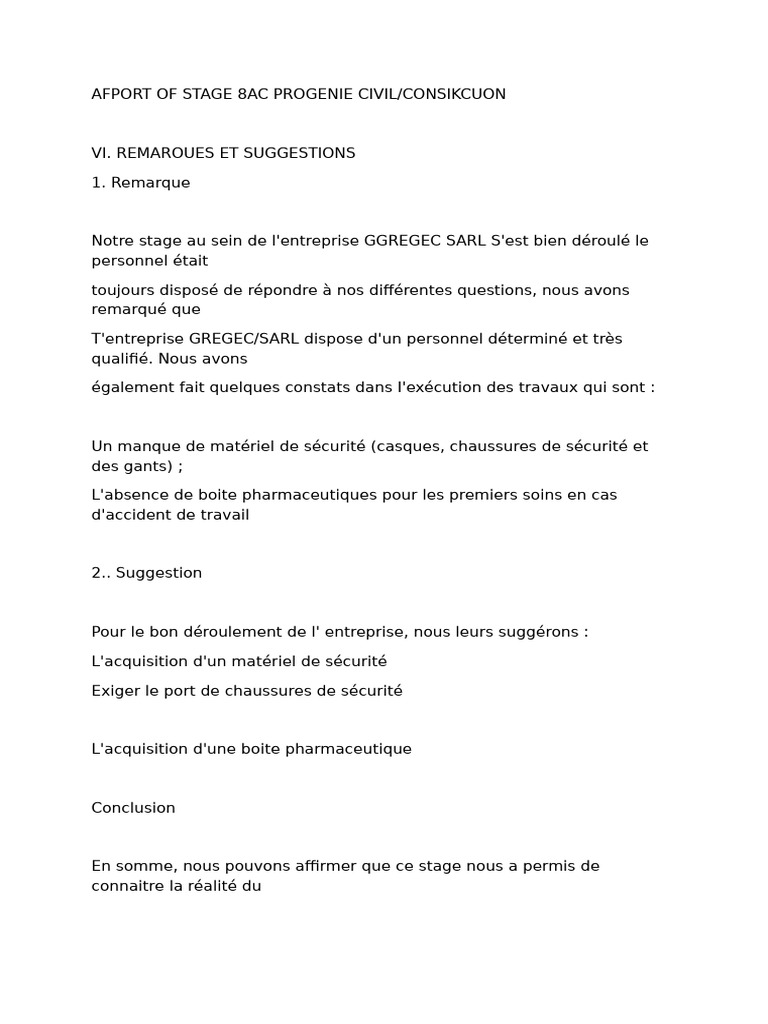 AFPORT OF STAGE 8AC PROGENIE CIVIL/CONSIKCUON

VI. REMAROUES ET SUGGESTIONS

1. Remarque

Notre stage au sein de l'entreprise GGREGEC SARL S'est bien déroulé le personnel était

toujours disposé de répondre à nos différentes questions, nous avons remarqué que

T'entreprise GREGEC/SARL dispose d'un personnel déterminé et très qualifié. Nous avons

également fait quelques constats dans l'exécution des travaux qui sont :

Un manque de matériel de sécurité (casques, chaussures de sécurité et des gants) ;

L'absence de boite pharmaceutiques pour les premiers soins en cas d'accident de travail

2.. Suggestion

Pour le bon déroulement de l' entreprise, nous leurs suggérons :

L'acquisition d'un matériel de sécurité

Exiger le port de chaussures de sécurité

L'acquisition d'une boite pharmaceutique

Conclusion

En somme, nous pouvons affirmer que ce stage nous a permis de connaitre la réalité du